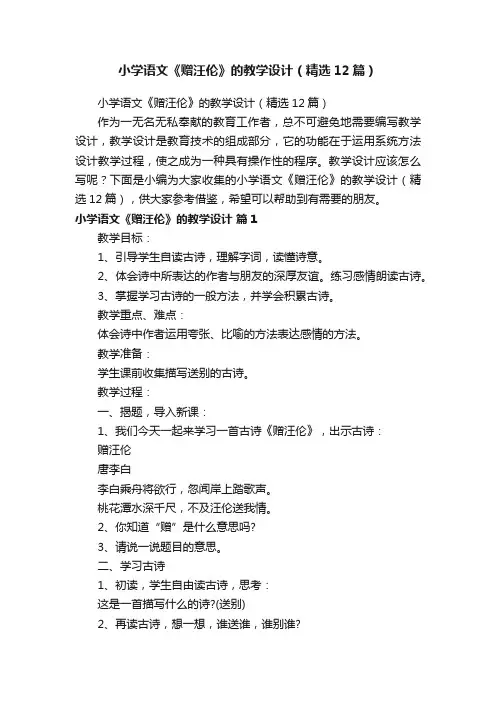 小学语文《赠汪伦》的教学设计（精选12篇）

小学语文《赠汪伦》的教学设计（精选12篇）

作为一无名无私奉献的教育工作者，总不可避免地需要编写教学设计，教学设计是教育技术的组成部分，它的功能在于运用系统方法设计教学过程，使之成为一种具有操作性的程序。教学设计应该怎么写呢？下面是小编为大家收集的小学语文《赠汪伦》的教学设计（精选12篇），供大家参考借鉴，希望可以帮助到有需要的朋友。

小学语文《赠汪伦》的教学设计 篇1

教学目标：

1、引导学生自读古诗，理解字词，读懂诗意。

2、体会诗中所表达的作者与朋友的深厚友谊。练习感情朗读古诗。

3、掌握学习古诗的一般方法，并学会积累古诗。

教学重点、难点：

体会诗中作者运用夸张、比喻的方法表达感情的方法。

教学准备：

学生课前收集描写送别的古诗。

教学过程：

一、揭题，导入新课：

1、我们今天一起来学习一首古诗《赠汪伦》，出示古诗：

赠汪伦

唐李白

李白乘舟将欲行，忽闻岸上踏歌声。

桃花潭水深千尺，不及汪伦送我情。

2、你知道“赠”是什么意思吗?

3、请说一说题目的意思。

二、学习古诗

1、初读，学生自由读古诗，思考：

这是一首描写什么的诗?(送别)

2、再读古诗，想一想，谁送谁，谁别谁?